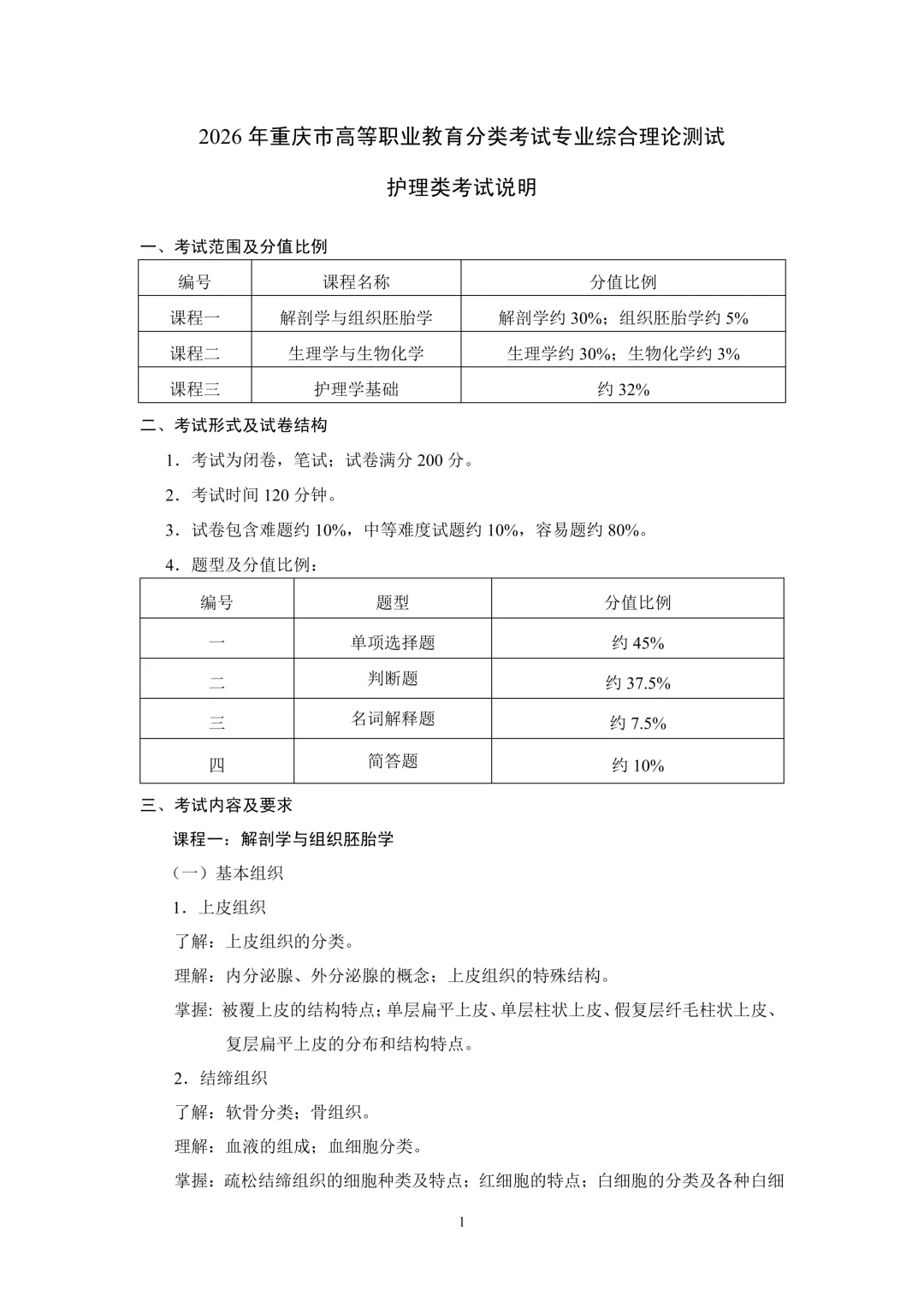 2026 年重庆市高等职业教育分类考试专业综合理论测试

护理类考试说明

一、考试范围及分值比例

| 编号 | 课程名称 | 分值比例 |
|---|---|---|
| 课程一 | 解剖学与组织胚胎学 | 解剖学约 30%；组织胚胎学约 5% |
| 课程二 | 生理学与生物化学 | 生理学约 30%；生物化学约 3% |
| 课程三 | 护理学基础 | 约 32% |

二、考试形式及试卷结构

1．考试为闭卷，笔试；试卷满分 200 分。

2．考试时间 120 分钟。

3．试卷包含难题约 10%，中等难度试题约 10%，容易题约 80%。

4．题型及分值比例：

| 编号 | 题型 | 分值比例 |
|---|---|---|
| 一 | 单项选择题 | 约 45% |
| 二 | 判断题 | 约 37.5% |
| 三 | 名词解释题 | 约 7.5% |
| 四 | 简答题 | 约 10% |

三、考试内容及要求

课程一：解剖学与组织胚胎学

（一）基本组织

1．上皮组织

了解：上皮组织的分类。

理解：内分泌腺、外分泌腺的概念；上皮组织的特殊结构。

掌握：被覆上皮的结构特点；单层扁平上皮、单层柱状上皮、假复层纤毛柱状上皮、复层扁平上皮的分布和结构特点。

2．结缔组织

了解：软骨分类；骨组织。

理解：血液的组成；血细胞分类。

掌握：疏松结缔组织的细胞种类及特点；红细胞的特点；白细胞的分类及各种白细

1